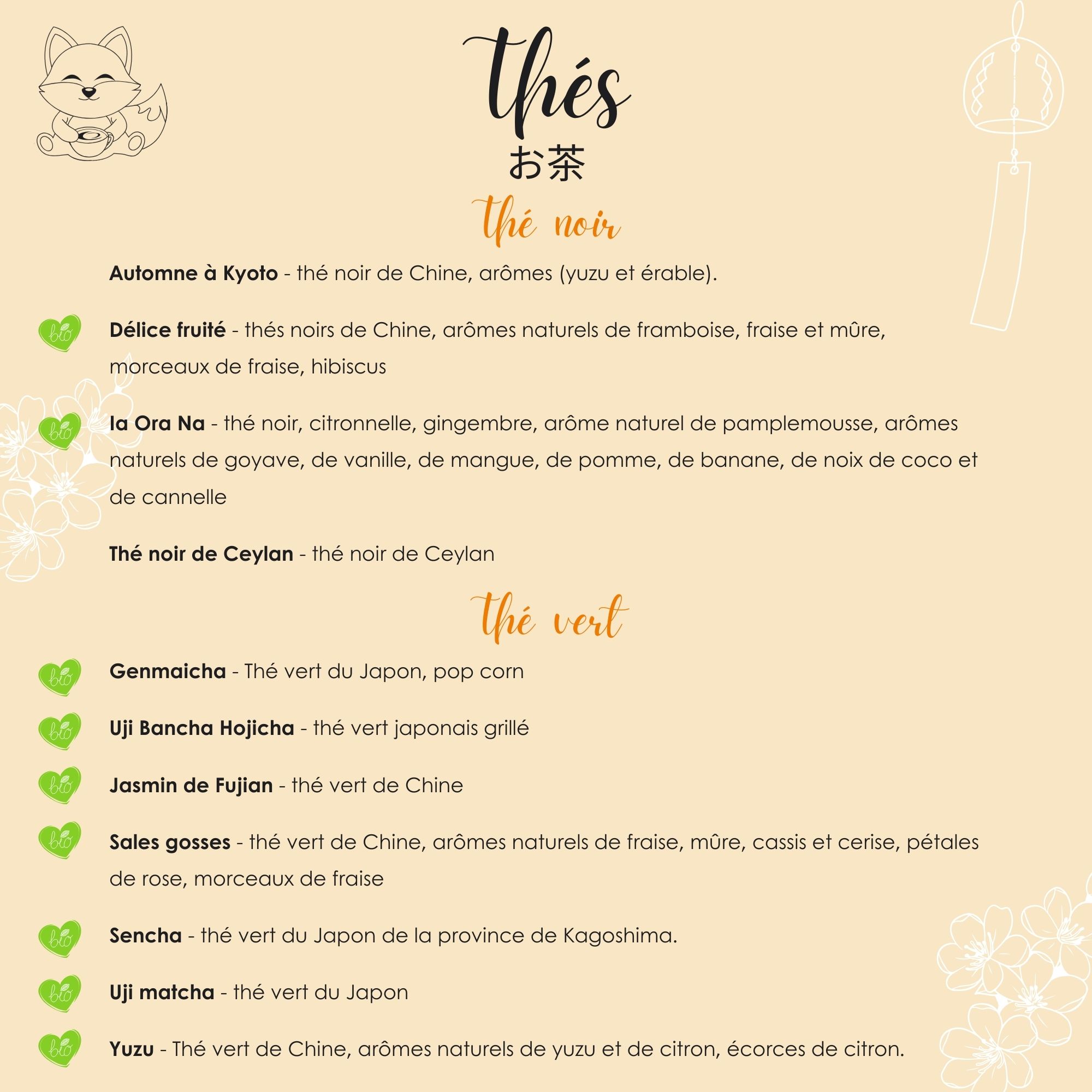 thés
お茶

thé noir

Automne à Kyoto - thé noir de Chine, arômes (yuzu et érable).

bio Délice fruité - thés noirs de Chine, arômes naturels de framboise, fraise et mûre, morceaux de fraise, hibiscus

bio Ia Ora Na - thé noir, citronnelle, gingembre, arôme naturel de pamplemousse, arômes naturels de goyave, de vanille, de mangue, de pomme, de banane, de noix de coco et de cannelle

Thé noir de Ceylan - thé noir de Ceylan

thé vert

bio Genmaicha - Thé vert du Japon, pop corn

bio Uji Bancha Hojicha - thé vert japonais grillé

bio Jasmin de Fujian - thé vert de Chine

bio Sales gosses - thé vert de Chine, arômes naturels de fraise, mûre, cassis et cerise, pétales de rose, morceaux de fraise

bio Sencha - thé vert du Japon de la province de Kagoshima.

bio Uji matcha - thé vert du Japon

bio Yuzu - Thé vert de Chine, arômes naturels de yuzu et de citron, écorces de citron.